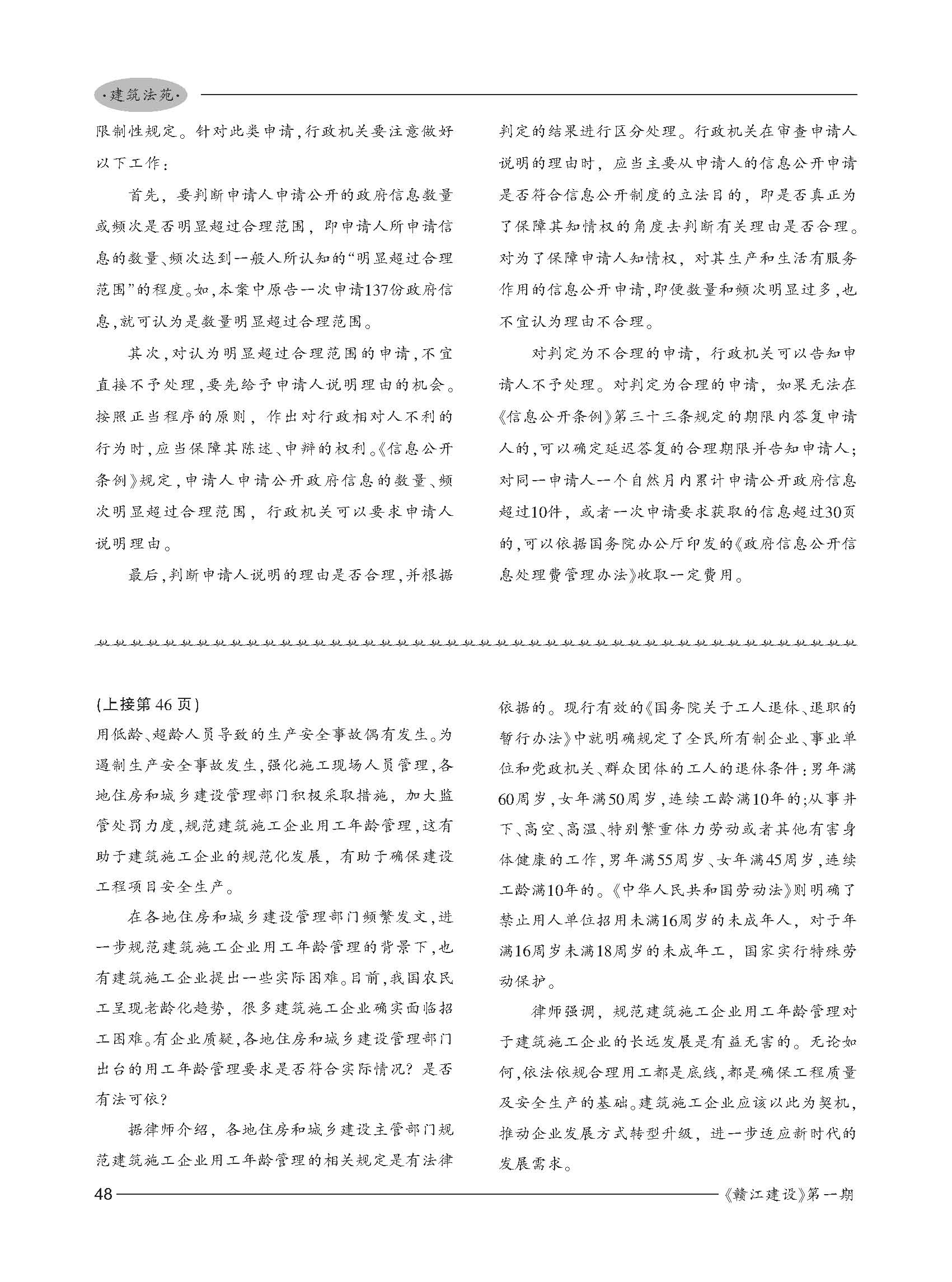 ·建筑法苑·

限制性规定。针对此类申请，行政机关要注意做好以下工作：

首先，要判断申请人申请公开的政府信息数量或频次是否明显超过合理范围，即申请人所申请信息的数量、频次达到一般人所认知的“明显超过合理范围”的程度。如，本案中原告一次申请137份政府信息，就可认为是数量明显超过合理范围。

其次，对认为明显超过合理范围的申请，不宜直接不予处理，要先给予申请人说明理由的机会。按照正当程序的原则，作出对行政相对人不利的行为时，应当保障其陈述、申辩的权利。《信息公开条例》规定，申请人申请公开政府信息的数量、频次明显超过合理范围，行政机关可以要求申请人说明理由。

最后，判断申请人说明的理由是否合理，并根据判定的结果进行区分处理。行政机关在审查申请人说明的理由时，应当主要从申请人的信息公开申请是否符合信息公开制度的立法目的，即是否真正为了保障其知情权的角度去判断有关理由是否合理。对为了保障申请人知情权，对其生产和生活有服务作用的信息公开申请，即便数量和频次明显过多，也不宜认为理由不合理。

对判定为不合理的申请，行政机关可以告知申请人不予处理。对判定为合理的申请，如果无法在《信息公开条例》第三十三条规定的期限内答复申请人的，可以确定延迟答复的合理期限并告知申请人；对同一申请人一个自然月内累计申请公开政府信息超过10件，或者一次申请要求获取的信息超过30页的，可以依据国务院办公厅印发的《政府信息公开信息处理费管理办法》收取一定费用。

(上接第46页)
用低龄、超龄人员导致的生产安全事故偶有发生。为遏制生产安全事故发生，强化施工现场人员管理，各地住房和城乡建设管理部门积极采取措施，加大监管处罚力度，规范建筑施工企业用工年龄管理，这有助于建筑施工企业的规范化发展，有助于确保建设工程项目安全生产。

在各地住房和城乡建设管理部门频繁发文，进一步规范建筑施工企业用工年龄管理的背景下，也有建筑施工企业提出一些实际困难。目前，我国农民工呈现老龄化趋势，很多建筑施工企业确实面临招工困难。有企业质疑，各地住房和城乡建设管理部门出台的用工年龄管理要求是否符合实际情况？是否有法可依？

据律师介绍，各地住房和城乡建设主管部门规范建筑施工企业用工年龄管理的相关规定是有法律依据的。现行有效的《国务院关于工人退休、退职的暂行办法》中就明确规定了全民所有制企业、事业单位和党政机关、群众团体的工人的退休条件：男年满60周岁，女年满50周岁，连续工龄满10年的；从事井下、高空、高温、特别繁重体力劳动或者其他有害身体健康的工作，男年满55周岁、女年满45周岁，连续工龄满10年的。《中华人民共和国劳动法》则明确了禁止用人单位招用未满16周岁的未成年人，对于年满16周岁未满18周岁的未成年工，国家实行特殊劳动保护。

律师强调，规范建筑施工企业用工年龄管理对于建筑施工企业的长远发展是有益无害的。无论如何，依法依规合理用工都是底线，都是确保工程质量及安全生产的基础。建筑施工企业应该以此为契机，推动企业发展方式转型升级，进一步适应新时代的发展需求。

48 《赣江建设》第一期